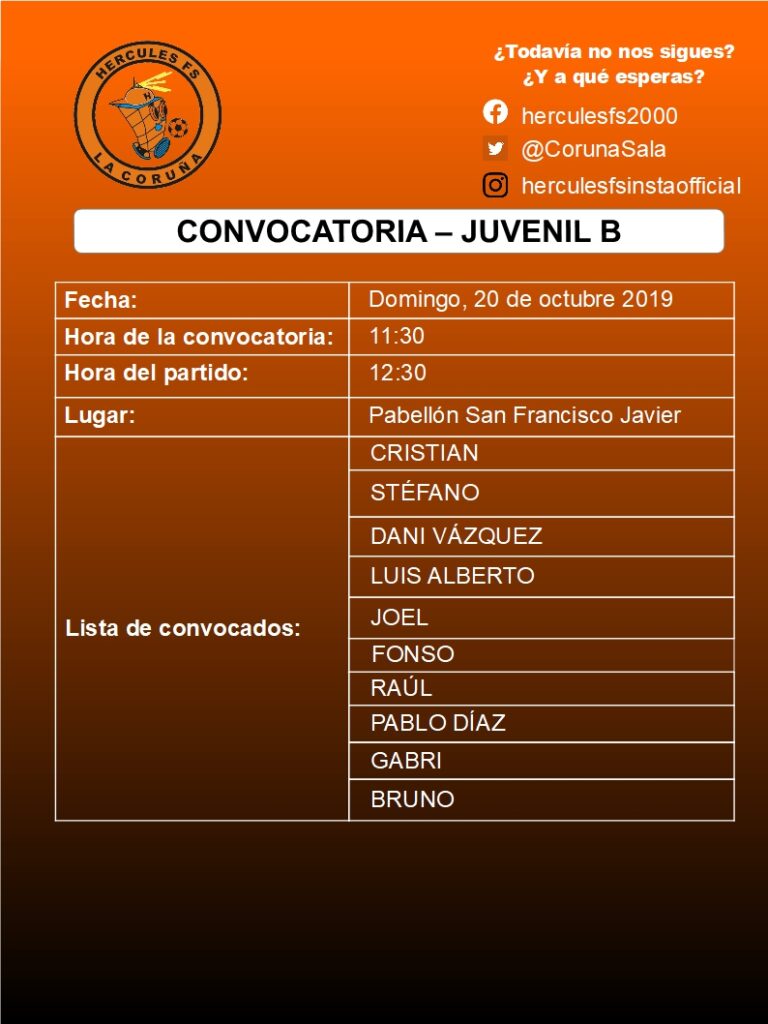 HERCULES FS
LA CORUÑA

¿Todavía no nos sigues?
¿Y a qué esperas?

herculesfs2000
@CorunaSala
herculesfsinstaofficial

CONVOCATORIA – JUVENIL B

| Fecha: | Domingo, 20 de octubre 2019 |
|---|---|
| Hora de la convocatoria: | 11:30 |
| Hora del partido: | 12:30 |
| Lugar: | Pabellón San Francisco Javier |
| Lista de convocados: | CRISTIAN |
| | STÉFANO |
| | DANI VÁZQUEZ |
| | LUIS ALBERTO |
| | JOEL |
| | FONSO |
| | RAÚL |
| | PABLO DÍAZ |
| | GABRI |
| | BRUNO |